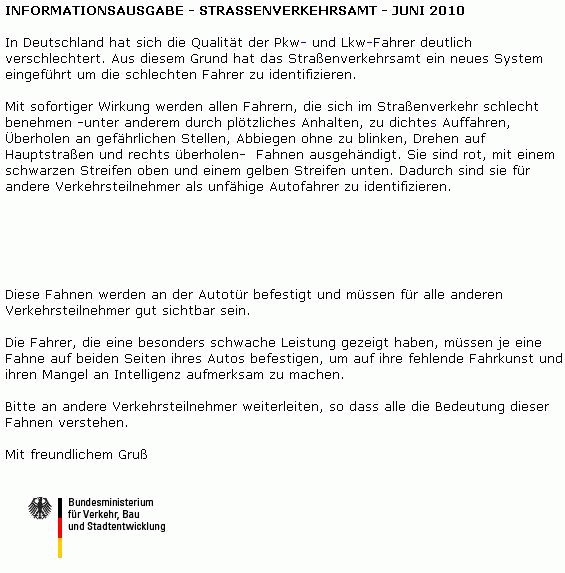 INFORMATIONSAUSGABE - STRASSENVERKEHRSAMT - JUNI 2010

In Deutschland hat sich die Qualität der Pkw- und Lkw-Fahrer deutlich verschlechtert. Aus diesem Grund hat das Straßenverkehrsamt ein neues System eingeführt um die schlechten Fahrer zu identifizieren.

Mit sofortiger Wirkung werden allen Fahrern, die sich im Straßenverkehr schlecht benehmen -unter anderem durch plötzliches Anhalten, zu dichtes Auffahren, Überholen an gefährlichen Stellen, Abbiegen ohne zu blinken, Drehen auf Hauptstraßen und rechts überholen- Fahnen ausgehändigt. Sie sind rot, mit einem schwarzen Streifen oben und einem gelben Streifen unten. Dadurch sind sie für andere Verkehrsteilnehmer als unfähige Autofahrer zu identifizieren.

Diese Fahnen werden an der Autotür befestigt und müssen für alle anderen Verkehrsteilnehmer gut sichtbar sein.

Die Fahrer, die eine besonders schwache Leistung gezeigt haben, müssen je eine Fahne auf beiden Seiten ihres Autos befestigen, um auf ihre fehlende Fahrkunst und ihren Mangel an Intelligenz aufmerksam zu machen.

Bitte an andere Verkehrsteilnehmer weiterleiten, so dass alle die Bedeutung dieser Fahnen verstehen.

Mit freundlichem Gruß

Bundesministerium
für Verkehr, Bau
und Stadtentwicklung